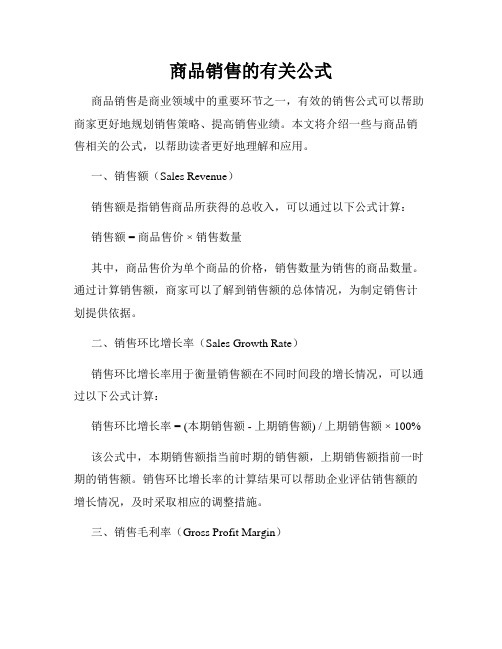 商品销售的有关公式

商品销售是商业领域中的重要环节之一，有效的销售公式可以帮助商家更好地规划销售策略、提高销售业绩。本文将介绍一些与商品销售相关的公式，以帮助读者更好地理解和应用。

一、销售额（Sales Revenue）

销售额是指销售商品所获得的总收入，可以通过以下公式计算：

销售额 = 商品售价 × 销售数量

其中，商品售价为单个商品的价格，销售数量为销售的商品数量。通过计算销售额，商家可以了解到销售额的总体情况，为制定销售计划提供依据。

二、销售环比增长率（Sales Growth Rate）

销售环比增长率用于衡量销售额在不同时间段的增长情况，可以通过以下公式计算：

销售环比增长率 = (本期销售额 - 上期销售额) / 上期销售额 × 100%

该公式中，本期销售额指当前时期的销售额，上期销售额指前一时期的销售额。销售环比增长率的计算结果可以帮助企业评估销售额的增长情况，及时采取相应的调整措施。

三、销售毛利率（Gross Profit Margin）